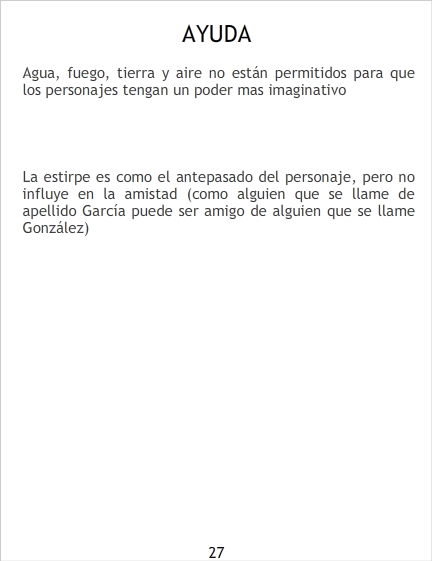 AYUDA

Agua, fuego, tierra y aire no están permitidos para que los personajes tengan un poder mas imaginativo

La estirpe es como el antepasado del personaje, pero no influye en la amistad (como alguien que se llame de apellido García puede ser amigo de alguien que se llame González)

27